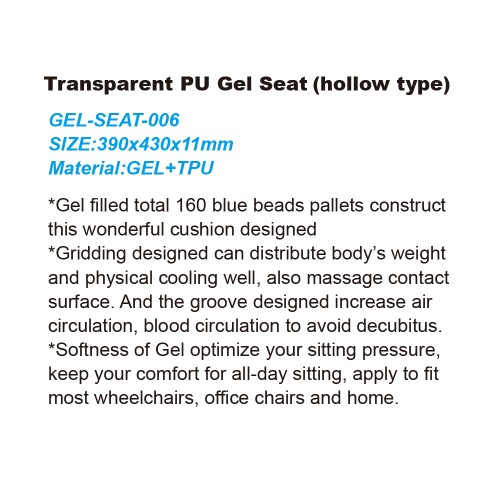 Transparent PU Gel Seat (hollow type)

GEL-SEAT-006
SIZE:390x430x11mm
Material:GEL+TPU

*Gel filled total 160 blue beads pallets construct this wonderful cushion designed
*Gridding designed can distribute body's weight and physical cooling well, also massage contact surface. And the groove designed increase air circulation, blood circulation to avoid decubitus.
*Softness of Gel optimize your sitting pressure, keep your comfort for all-day sitting, apply to fit most wheelchairs, office chairs and home.